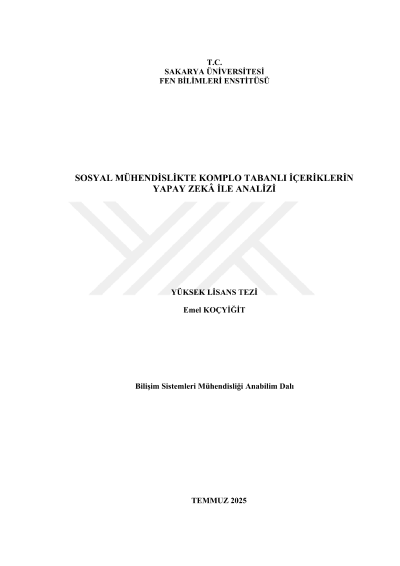 T.C.
SAKARYA ÜNİVERSİTESİ
FEN BİLİMLERİ ENSTİTÜSÜ

SOSYAL MÜHENDİSLİKTE KOMPLO TABANLI İÇERİKLERİN
YAPAY ZEKÂ İLE ANALİZİ

YÜKSEK LİSANS TEZİ

Emel KOÇYİĞİT

Bilişim Sistemleri Mühendisliği Anabilim Dalı

TEMMUZ 2025